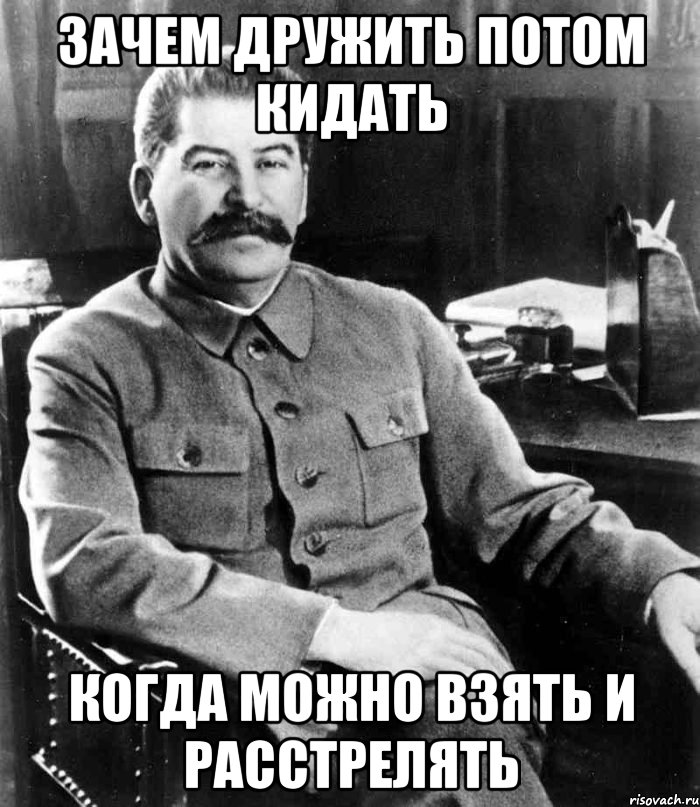 ЗАЧЕМ ДРУЖИТЬ ПОТОМ КИДАТЬ

КОГДА МОЖНО ВЗЯТЬ И РАССТРЕЛЯТЬ

risovach.ru